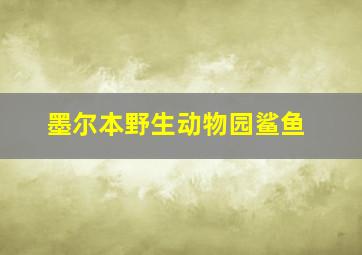 墨尔本野生动物园鲨鱼